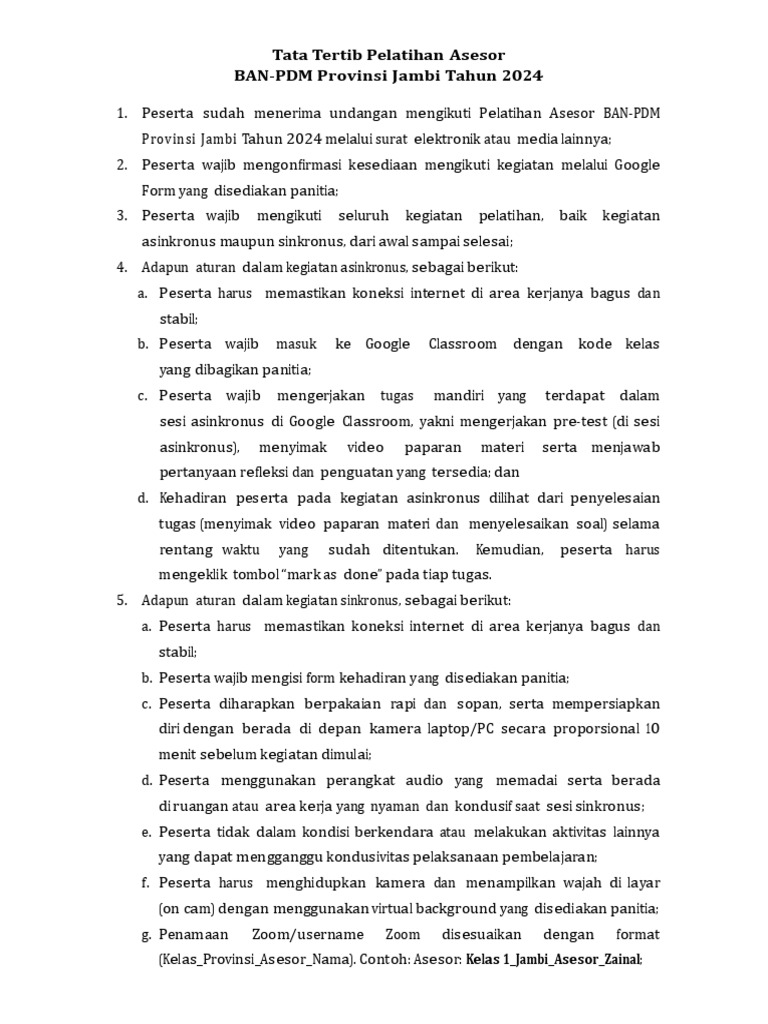 Tata Tertib Pelatihan Asesor
BAN-PDM Provinsi Jambi Tahun 2024

1. Peserta sudah menerima undangan mengikuti Pelatihan Asesor BAN-PDM Provinsi Jambi Tahun 2024 melalui surat elektronik atau media lainnya;
2. Peserta wajib mengonfirmasi kesediaan mengikuti kegiatan melalui Google Form yang disediakan panitia;
3. Peserta wajib mengikuti seluruh kegiatan pelatihan, baik kegiatan asinkronus maupun sinkronus, dari awal sampai selesai;
4. Adapun aturan dalam kegiatan asinkronus, sebagai berikut:
a. Peserta harus memastikan koneksi internet di area kerjanya bagus dan stabil;
b. Peserta wajib masuk ke Google Classroom dengan kode kelas yang dibagikan panitia;
c. Peserta wajib mengerjakan tugas mandiri yang terdapat dalam sesi asinkronus di Google Classroom, yakni mengerjakan pre-test (di sesi asinkronus), menyimak video paparan materi serta menjawab pertanyaan refleksi dan penguatan yang tersedia; dan
d. Kehadiran peserta pada kegiatan asinkronus dilihat dari penyelesaian tugas (menyimak video paparan materi dan menyelesaikan soal) selama rentang waktu yang sudah ditentukan. Kemudian, peserta harus mengeklik tombol "mark as done" pada tiap tugas.
5. Adapun aturan dalam kegiatan sinkronus, sebagai berikut:
a. Peserta harus memastikan koneksi internet di area kerjanya bagus dan stabil;
b. Peserta wajib mengisi form kehadiran yang disediakan panitia;
c. Peserta diharapkan berpakaian rapi dan sopan, serta mempersiapkan diri dengan berada di depan kamera laptop/PC secara proporsional 10 menit sebelum kegiatan dimulai;
d. Peserta menggunakan perangkat audio yang memadai serta berada diruangan atau area kerja yang nyaman dan kondusif saat sesi sinkronus;
e. Peserta tidak dalam kondisi berkendara atau melakukan aktivitas lainnya yang dapat mengganggu kondusivitas pelaksanaan pembelajaran;
f. Peserta harus menghidupkan kamera dan menampilkan wajah di layar (on cam) dengan menggunakan virtual background yang disediakan panitia;
g. Penamaan Zoom/username Zoom disesuaikan dengan format (Kelas_Provinsi_Asesor_Nama). Contoh: Asesor: Kelas 1_Jambi_Asesor_Zainal;